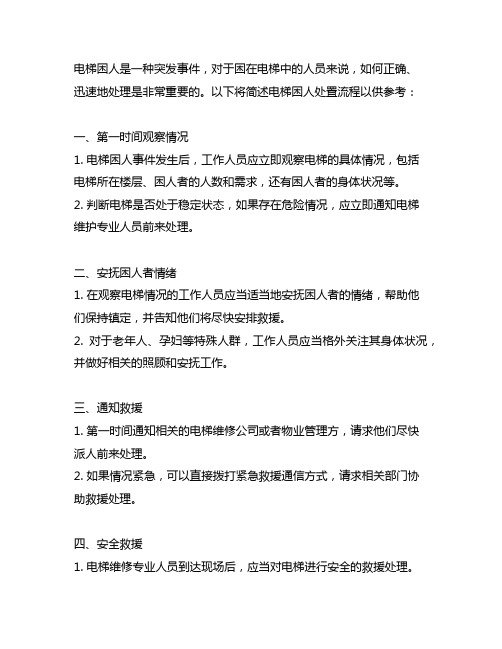 电梯困人是一种突发事件，对于困在电梯中的人员来说，如何正确、迅速地处理是非常重要的。以下将简述电梯困人处置流程以供参考：

一、第一时间观察情况

1. 电梯困人事件发生后，工作人员应立即观察电梯的具体情况，包括电梯所在楼层、困人者的人数和需求，还有困人者的身体状况等。

2. 判断电梯是否处于稳定状态，如果存在危险情况，应立即通知电梯维护专业人员前来处理。

二、安抚困人者情绪

1. 在观察电梯情况的工作人员应当适当地安抚困人者的情绪，帮助他们保持镇定，并告知他们将尽快安排救援。

2. 对于老年人、孕妇等特殊人群，工作人员应当格外关注其身体状况，并做好相关的照顾和安抚工作。

三、通知救援

1. 第一时间通知相关的电梯维修公司或者物业管理方，请求他们尽快派人前来处理。

2. 如果情况紧急，可以直接拨打紧急救援通信方式，请求相关部门协助救援处理。

四、安全救援

1. 电梯维修专业人员到达现场后，应当对电梯进行安全的救援处理。